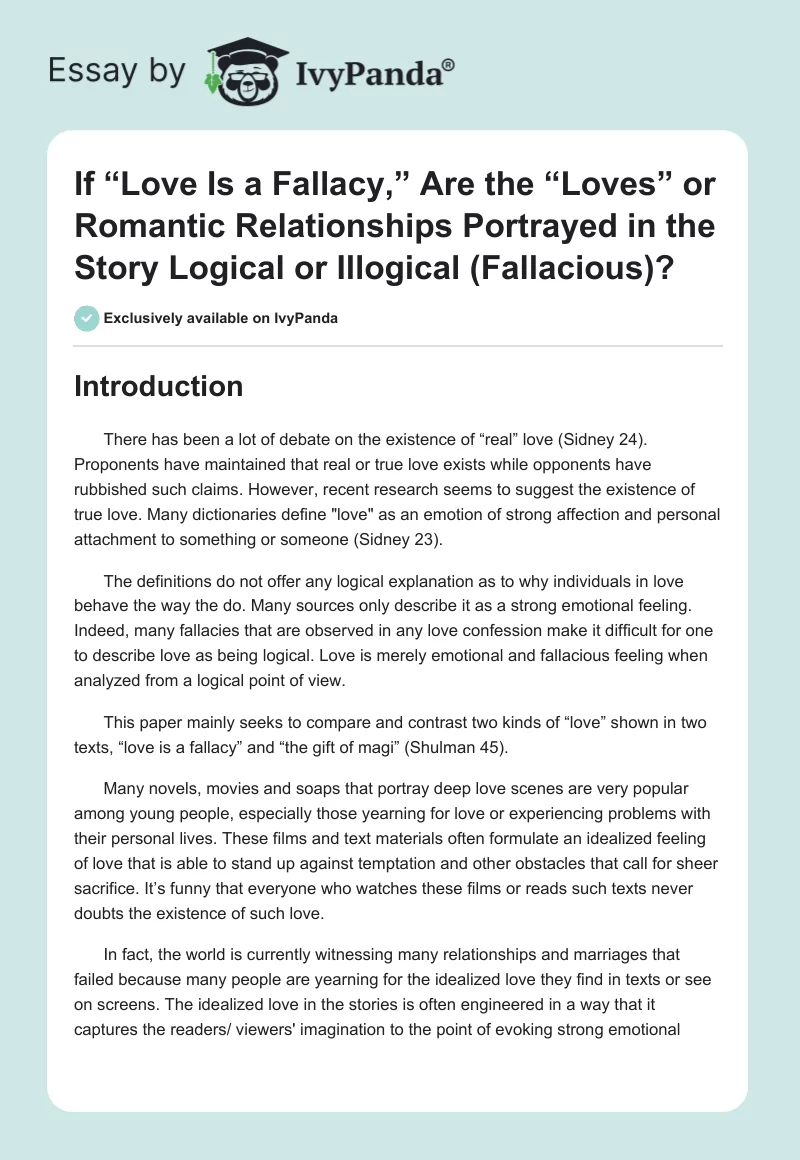 Essay by IvyPanda®

If “Love Is a Fallacy,” Are the “Loves” or Romantic Relationships Portrayed in the Story Logical or Illogical (Fallacious)?

Exclusively available on IvyPanda

Introduction

There has been a lot of debate on the existence of “real” love (Sidney 24). Proponents have maintained that real or true love exists while opponents have rubbished such claims. However, recent research seems to suggest the existence of true love. Many dictionaries define "love" as an emotion of strong affection and personal attachment to something or someone (Sidney 23).

The definitions do not offer any logical explanation as to why individuals in love behave the way the do. Many sources only describe it as a strong emotional feeling. Indeed, many fallacies that are observed in any love confession make it difficult for one to describe love as being logical. Love is merely emotional and fallacious feeling when analyzed from a logical point of view.

This paper mainly seeks to compare and contrast two kinds of “love” shown in two texts, “love is a fallacy” and “the gift of magi” (Shulman 45).

Many novels, movies and soaps that portray deep love scenes are very popular among young people, especially those yearning for love or experiencing problems with their personal lives. These films and text materials often formulate an idealized feeling of love that is able to stand up against temptation and other obstacles that call for sheer sacrifice. It’s funny that everyone who watches these films or reads such texts never doubts the existence of such love.

In fact, the world is currently witnessing many relationships and marriages that failed because many people are yearning for the idealized love they find in texts or see on screens. The idealized love in the stories is often engineered in a way that it captures the readers/ viewers' imagination to the point of evoking strong emotional